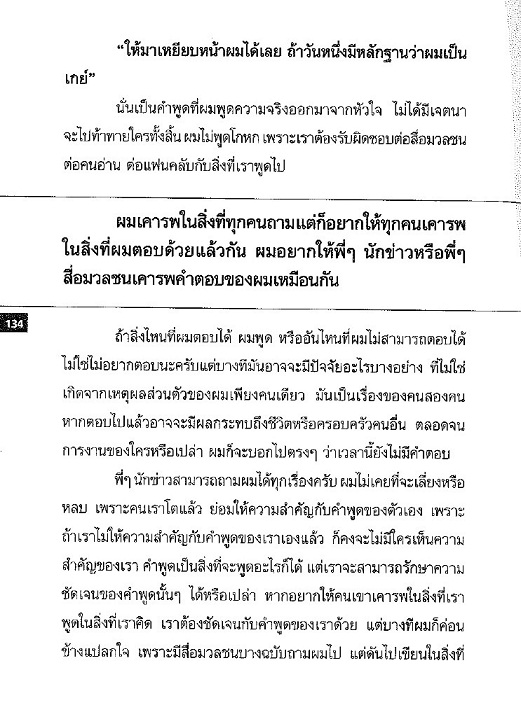 "ให้มาเหยียบหน้าผมได้เลย ถ้าวันหนึ่งมีหลักฐานว่าผมเป็นเกย์"

นั่นเป็นคำพูดที่ผมพูดความจริงออกมาจากหัวใจ ไม่ได้มีเจตนาจะไปท้าทายใครทั้งสิ้น ผมไม่พูดโกหก เพราะเราต้องรับผิดชอบต่อสื่อมวลชน ต่อคนอ่าน ต่อแฟนคลับกับสิ่งที่เราพูดไป

ผมเคารพในสิ่งที่ทุกคนถามแต่ก็อยากให้ทุกคนเคารพในสิ่งที่ผมตอบด้วยแล้วกัน ผมอยากให้พี่ๆ นักข่าวหรือพี่ๆ สื่อมวลชนเคารพคำตอบของผมเหมือนกัน

134

ถ้าสิ่งไหนที่ผมตอบได้ ผมพูด หรืออันไหนที่ผมไม่สามารถตอบได้ ไม่ใช่ไม่อยากตอบนะครับแต่บางทีมันอาจจะมีปัจจัยอะไรบางอย่าง ที่ไม่ใช่เกิดจากเหตุผลส่วนตัวของผมเพียงคนเดียว มันเป็นเรื่องของคนสองคน หากตอบไปแล้วอาจจะมีผลกระทบถึงชีวิตหรือครอบครัวคนอื่น ตลอดจนการงานของใครหรือเปล่า ผมก็จะบอกไปตรงๆ ว่าเวลานี้ยังไม่มีคำตอบ

พี่ๆ นักข่าวสามารถถามผมได้ทุกเรื่องครับ ผมไม่เคยที่จะเลี่ยงหรือหลบ เพราะคนเราโตแล้ว ย่อมให้ความสำคัญกับคำพูดของตัวเอง เพราะถ้าเราไม่ให้ความสำคัญกับคำพูดของเราเองแล้ว ก็คงจะไม่มีใครเห็นความสำคัญของเรา คำพูดเป็นสิ่งที่จะพูดอะไรก็ได้ แต่เราจะสามารถรักษาความชัดเจนของคำพูดนั้นๆ ได้หรือเปล่า หากอยากให้คนเขาเคารพในสิ่งที่เราพูดในสิ่งที่เราคิด เราต้องชัดเจนกับคำพูดของเราด้วย แต่บางทีผมก็ค่อนข้างแปลกใจ เพราะมีสื่อมวลชนบางฉบับถามผมไป แต่ดันไปเขียนในสิ่งที่